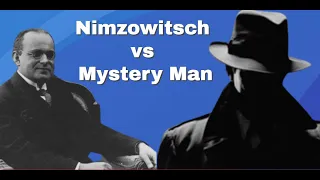 Nimzowitsch
vs
Mystery Man